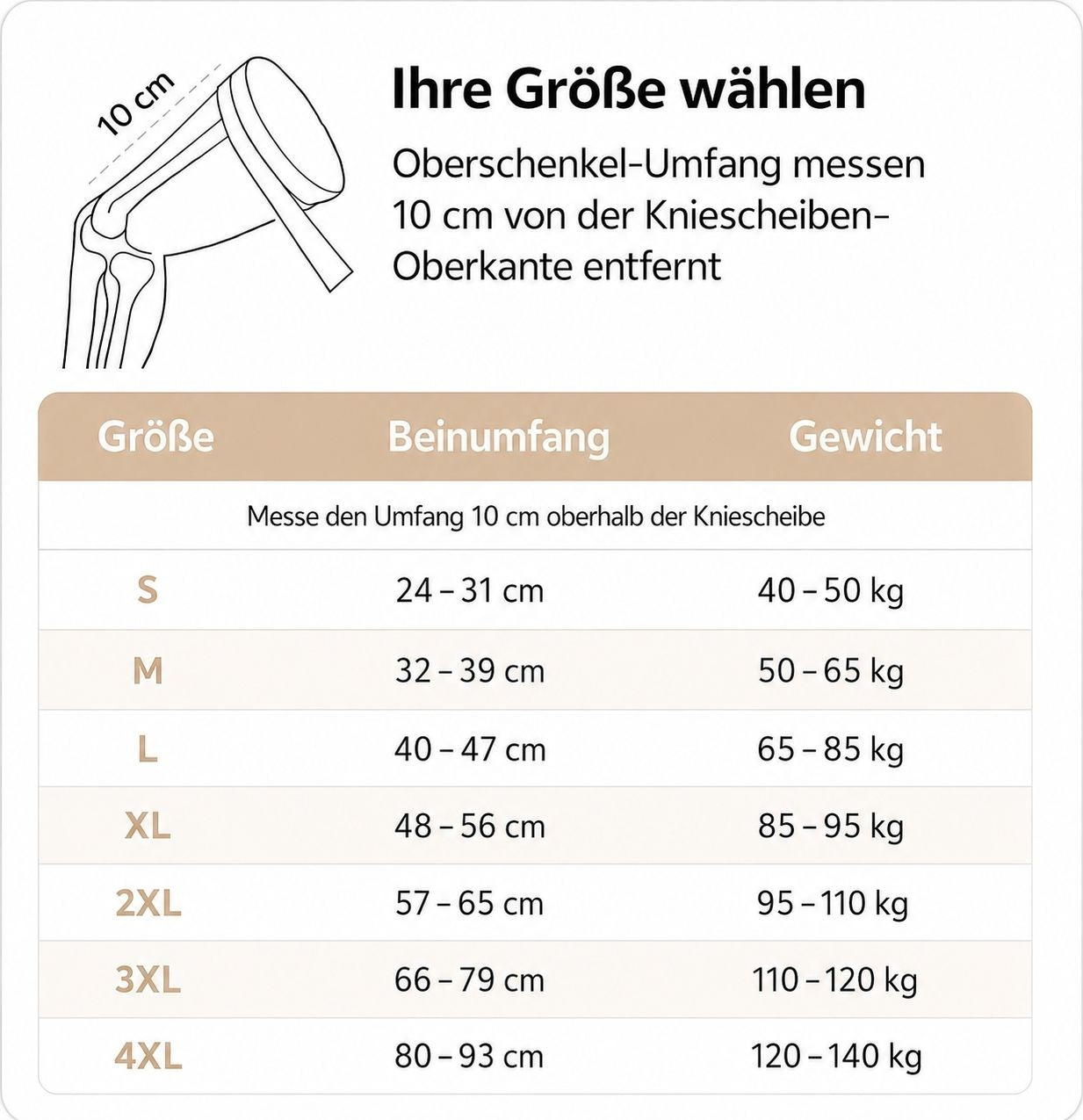 10 cm

Ihre Größe wählen

Oberschenkel-Umfang messen 10 cm von der Kniescheiben-Oberkante entfernt

| Größe | Beinumfang | Gewicht |
|---|---|---|
| Messe den Umfang 10 cm oberhalb der Kniescheibe | | |
| S | 24 – 31 cm | 40 – 50 kg |
| M | 32 – 39 cm | 50 – 65 kg |
| L | 40 – 47 cm | 65 – 85 kg |
| XL | 48 – 56 cm | 85 – 95 kg |
| 2XL | 57 – 65 cm | 95 – 110 kg |
| 3XL | 66 – 79 cm | 110 – 120 kg |
| 4XL | 80 – 93 cm | 120 – 140 kg |